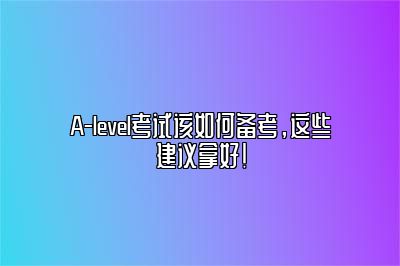 A-level考试该如何备考，这些建议拿好！